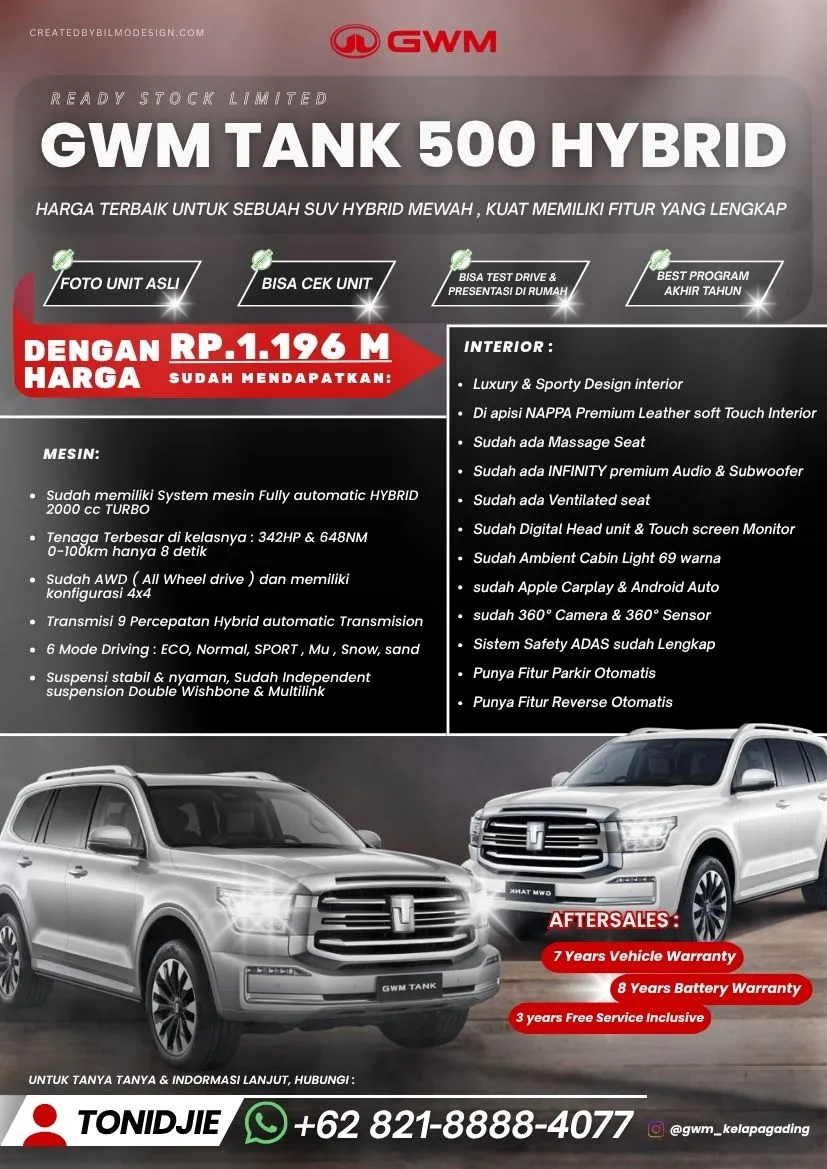 CREATEDBYBILMODESIGN.COM

GWM

READY STOCK LIMITED

GWM TANK 500 HYBRID

HARGA TERBAIK UNTUK SEBUAH SUV HYBRID MEWAH , KUAT MEMILIKI FITUR YANG LENGKAP

FOTO UNIT ASLI

BISA CEK UNIT

BISA TEST DRIVE & PRESENTASI DI RUMAH

BEST PROGRAM AKHIR TAHUN

DENGAN HARGA

RP.1.196 M

SUDAH MENDAPATKAN:

MESIN:

• Sudah memiliki System mesin Fully automatic HYBRID 2000 cc TURBO
• Tenaga Terbesar di kelasnya : 342HP & 648NM 0-100km hanya 8 detik
• Sudah AWD ( All Wheel drive ) dan memiliki konfigurasi 4x4
• Transmisi 9 Percepatan Hybrid automatic Transmision
• 6 Mode Driving : ECO, Normal, SPORT , Mu , Snow, sand
• Suspensi stabil & nyaman, Sudah Independent suspension Double Wishbone & Multilink

INTERIOR :

• Luxury & Sporty Design interior
• Di apisi NAPPA Premium Leather soft Touch Interior
• Sudah ada Massage Seat
• Sudah ada INFINITY premium Audio & Subwoofer
• Sudah ada Ventilated seat
• Sudah Digital Head unit & Touch screen Monitor
• Sudah Ambient Cabin Light 69 warna
• sudah Apple Carplay & Android Auto
• sudah 360° Camera & 360° Sensor
• Sistem Safety ADAS sudah Lengkap
• Punya Fitur Parkir Otomatis
• Punya Fitur Reverse Otomatis

GWM TANK

AFTERSALES :

7 Years Vehicle Warranty

8 Years Battery Warranty

3 years Free Service Inclusive

UNTUK TANYA TANYA & INDORMASI LANJUT, HUBUNGI :

TONIDJIE

+62 821-8888-4077

@gwm_kelapagading